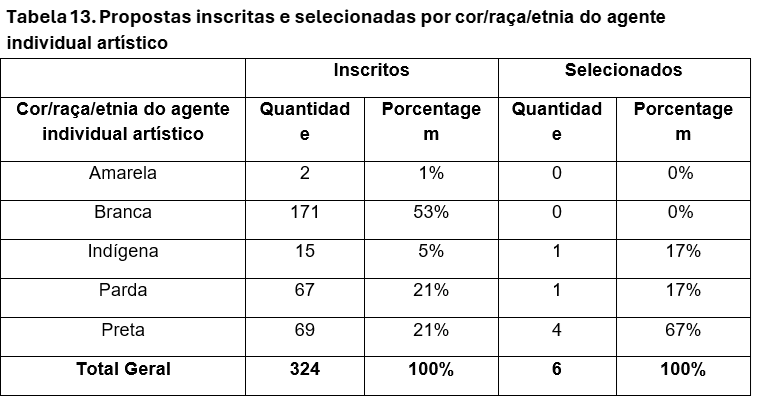 Tabela 13. Propostas inscritas e selecionadas por cor/raça/etnia do agente individual artístico

| | Inscritos | | Selecionados | |
|---|---|---|---|---|
| Cor/raça/etnia do agente individual artístico | Quantidade | Porcentagem | Quantidade | Porcentagem |
| Amarela | 2 | 1% | 0 | 0% |
| Branca | 171 | 53% | 0 | 0% |
| Indígena | 15 | 5% | 1 | 17% |
| Parda | 67 | 21% | 1 | 17% |
| Preta | 69 | 21% | 4 | 67% |
| Total Geral | 324 | 100% | 6 | 100% |